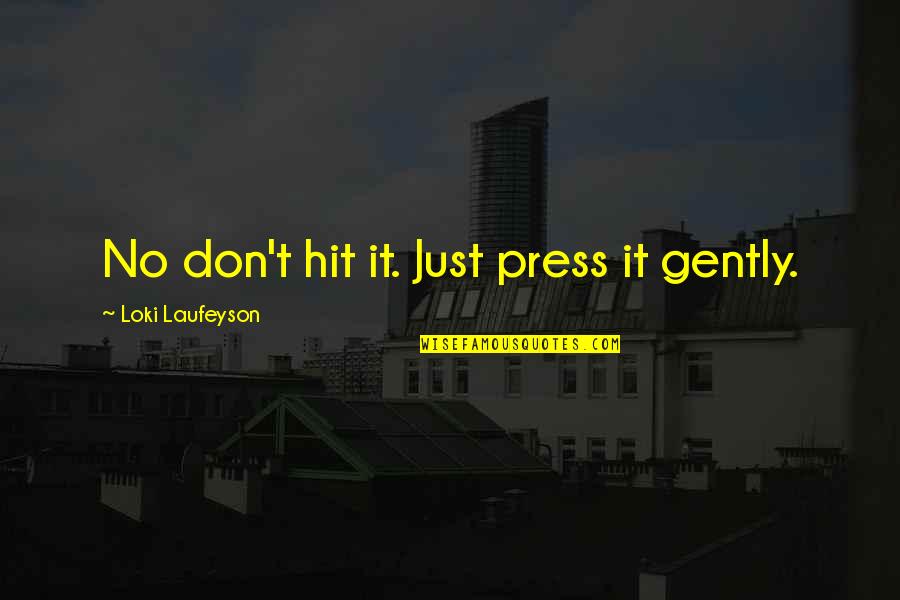 No don't hit it. Just press it gently.

~ Loki Laufeyson

WISEFAMOUSQUOTES.COM